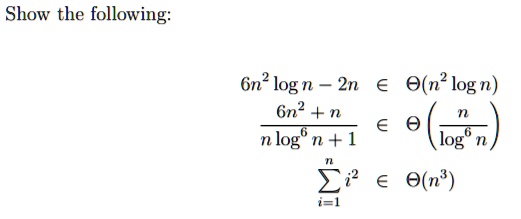 Show the following:

$6n^2 \log n - 2n \in \Theta(n^2 \log n)$

$\frac{6n^2 + n}{n \log^6 n + 1} \in \Theta\left(\frac{n}{\log^6 n}\right)$

$\sum_{i=1}^{n} i^2 \in \Theta(n^3)$